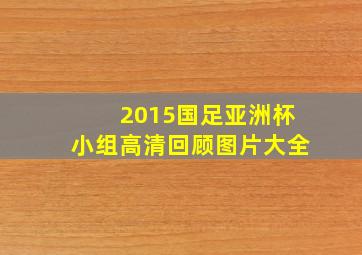 2015国足亚洲杯
小组高清回顾图片大全